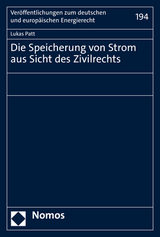 Veröffentlichungen zum deutschen und europäischen Energierecht

194

Lukas Patt

Die Speicherung von Strom aus Sicht des Zivilrechts

Nomos